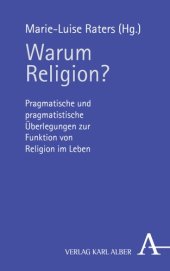 Marie-Luise Raters (Hg.)

Warum Religion?

Pragmatische und pragmatistische Überlegungen zur Funktion von Religion im Leben

VERLAG KARL ALBER

A